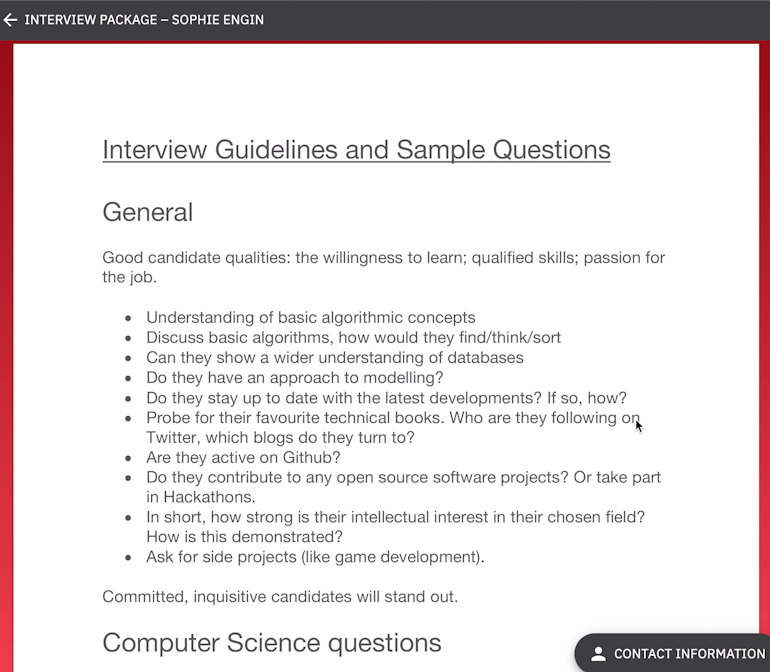 INTERVIEW PACKAGE – SOPHIE ENGIN

Interview Guidelines and Sample Questions

General

Good candidate qualities: the willingness to learn; qualified skills; passion for the job.

- Understanding of basic algorithmic concepts
- Discuss basic algorithms, how would they find/think/sort
- Can they show a wider understanding of databases
- Do they have an approach to modelling?
- Do they stay up to date with the latest developments? If so, how?
- Probe for their favourite technical books. Who are they following on Twitter, which blogs do they turn to?
- Are they active on Github?
- Do they contribute to any open source software projects? Or take part in Hackathons.
- In short, how strong is their intellectual interest in their chosen field? How is this demonstrated?
- Ask for side projects (like game development).

Committed, inquisitive candidates will stand out.

Computer Science questions

CONTACT INFORMATION